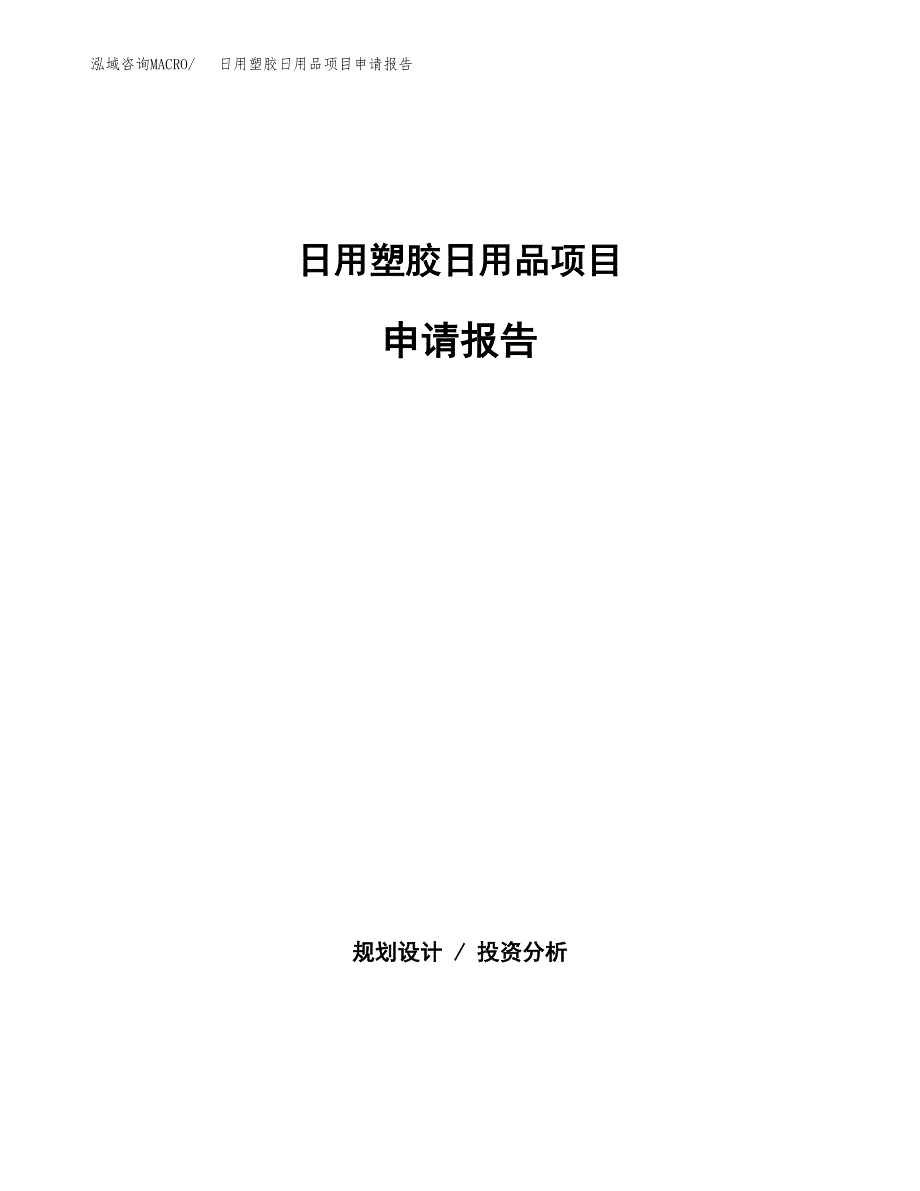 泓域咨询MACRO/　日用塑胶日用品项目申请报告

日用塑胶日用品项目

申请报告

规划设计 / 投资分析